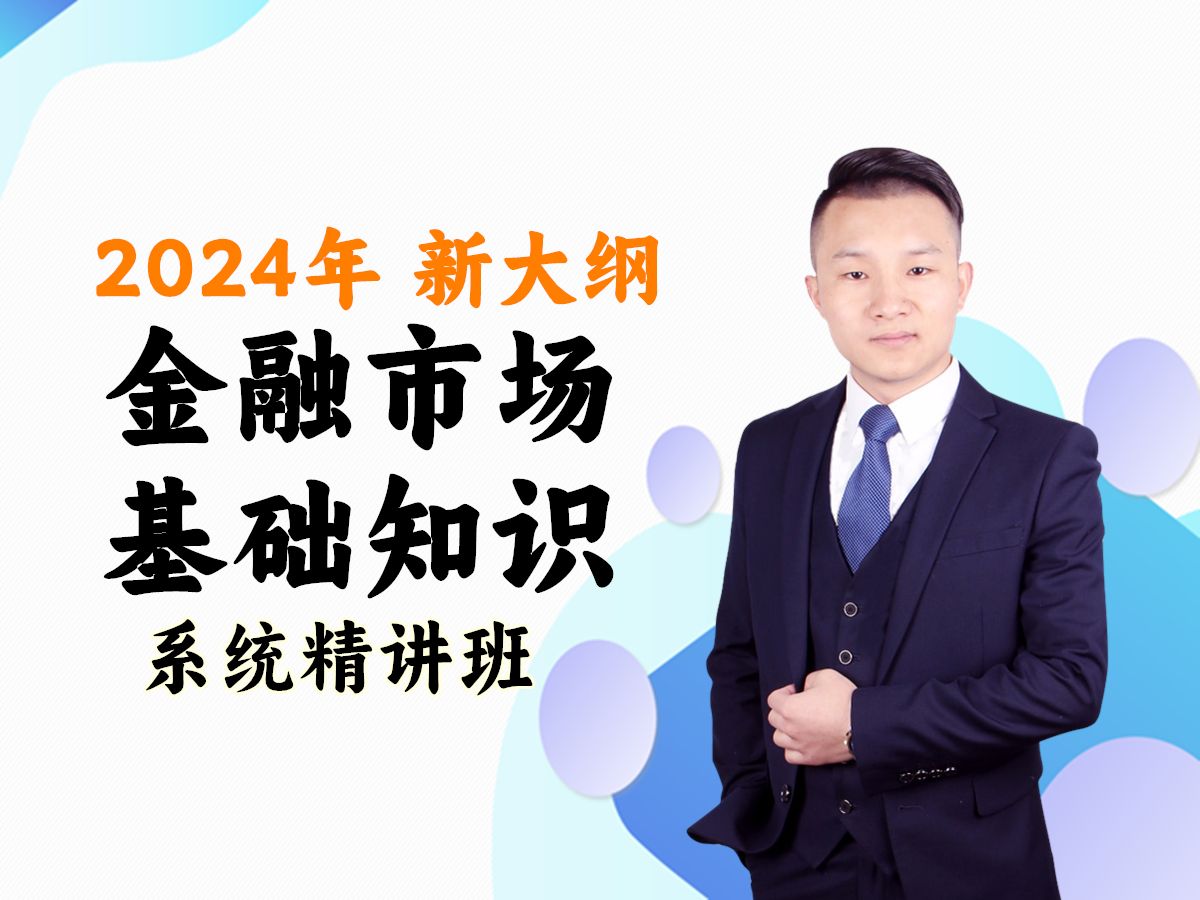 2024年 新大纲
金融市场
基础知识
系统精讲班